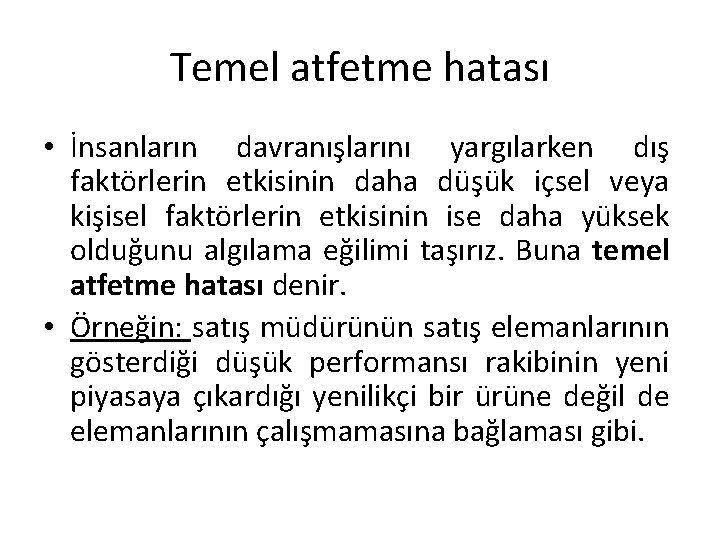 Temel atfetme hatası

• İnsanların davranışlarını yargılarken dış faktörlerin etkisinin daha düşük içsel veya kişisel faktörlerin etkisinin ise daha yüksek olduğunu algılama eğilimi taşırız. Buna temel atfetme hatası denir.

• Örneğin: satış müdürünün satış elemanlarının gösterdiği düşük performansı rakibinin yeni piyasaya çıkardığı yenilikçi bir ürüne değil de elemanlarının çalışmamasına bağlaması gibi.